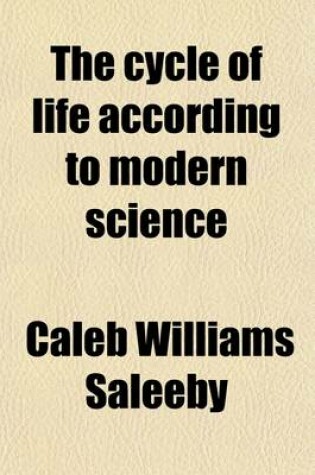 The cycle of life according to modern science

Caleb Williams Saleeby